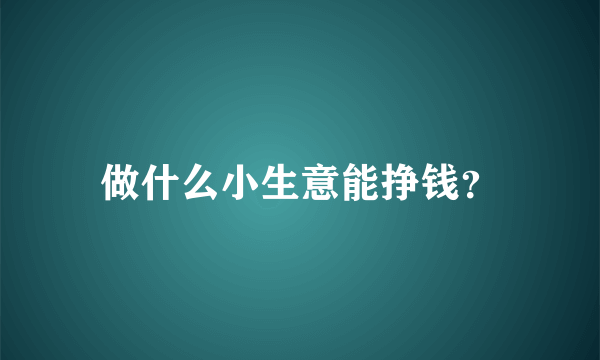 做什么小生意能挣钱?